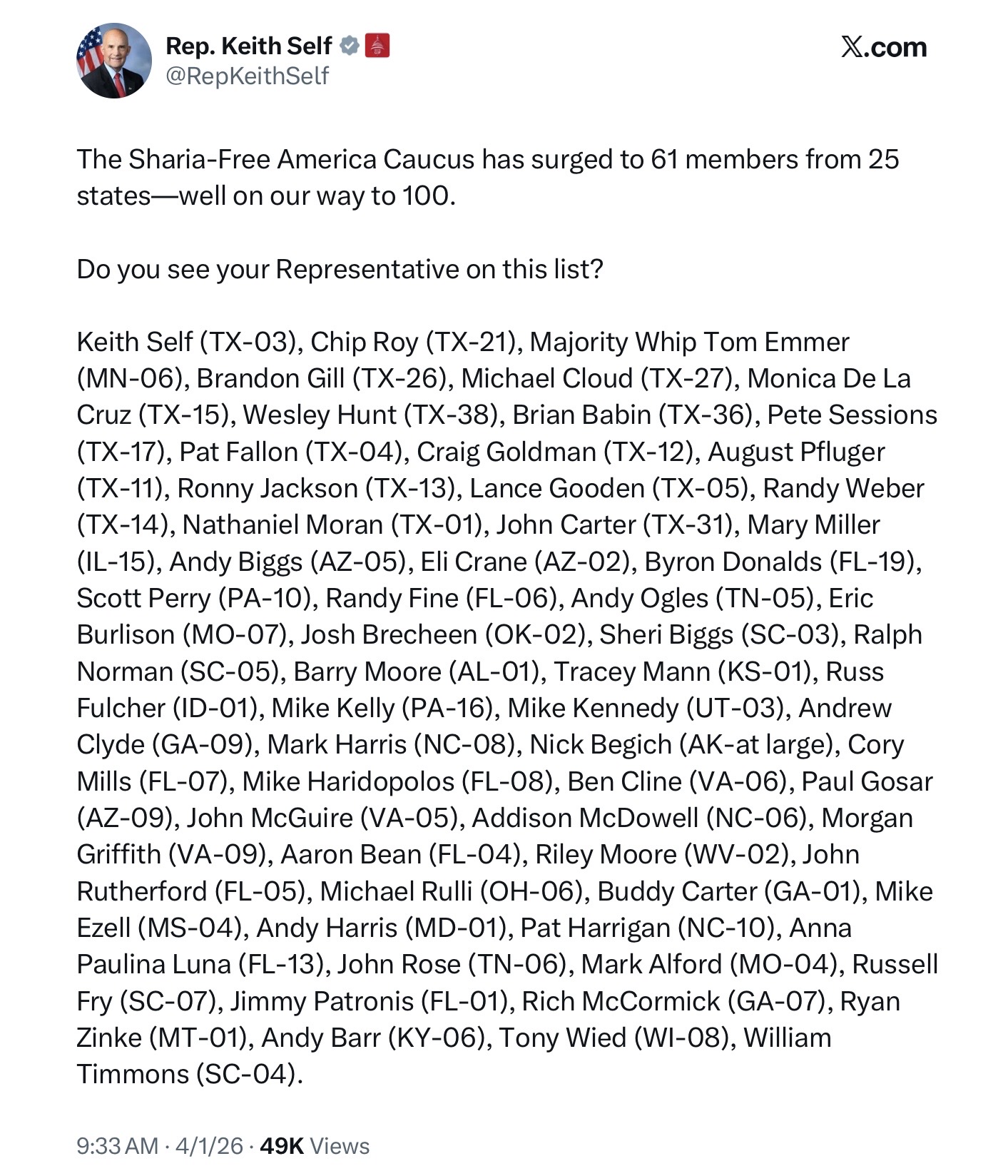 Rep. Keith Self
@RepKeithSelf

𝕏.com

The Sharia-Free America Caucus has surged to 61 members from 25 states—well on our way to 100.

Do you see your Representative on this list?

Keith Self (TX-03), Chip Roy (TX-21), Majority Whip Tom Emmer (MN-06), Brandon Gill (TX-26), Michael Cloud (TX-27), Monica De La Cruz (TX-15), Wesley Hunt (TX-38), Brian Babin (TX-36), Pete Sessions (TX-17), Pat Fallon (TX-04), Craig Goldman (TX-12), August Pfluger (TX-11), Ronny Jackson (TX-13), Lance Gooden (TX-05), Randy Weber (TX-14), Nathaniel Moran (TX-01), John Carter (TX-31), Mary Miller (IL-15), Andy Biggs (AZ-05), Eli Crane (AZ-02), Byron Donalds (FL-19), Scott Perry (PA-10), Randy Fine (FL-06), Andy Ogles (TN-05), Eric Burlison (MO-07), Josh Brecheen (OK-02), Sheri Biggs (SC-03), Ralph Norman (SC-05), Barry Moore (AL-01), Tracey Mann (KS-01), Russ Fulcher (ID-01), Mike Kelly (PA-16), Mike Kennedy (UT-03), Andrew Clyde (GA-09), Mark Harris (NC-08), Nick Begich (AK-at large), Cory Mills (FL-07), Mike Haridopolos (FL-08), Ben Cline (VA-06), Paul Gosar (AZ-09), John McGuire (VA-05), Addison McDowell (NC-06), Morgan Griffith (VA-09), Aaron Bean (FL-04), Riley Moore (WV-02), John Rutherford (FL-05), Michael Rulli (OH-06), Buddy Carter (GA-01), Mike Ezell (MS-04), Andy Harris (MD-01), Pat Harrigan (NC-10), Anna Paulina Luna (FL-13), John Rose (TN-06), Mark Alford (MO-04), Russell Fry (SC-07), Jimmy Patronis (FL-01), Rich McCormick (GA-07), Ryan Zinke (MT-01), Andy Barr (KY-06), Tony Wied (WI-08), William Timmons (SC-04).

9:33 AM · 4/1/26 · 49K Views